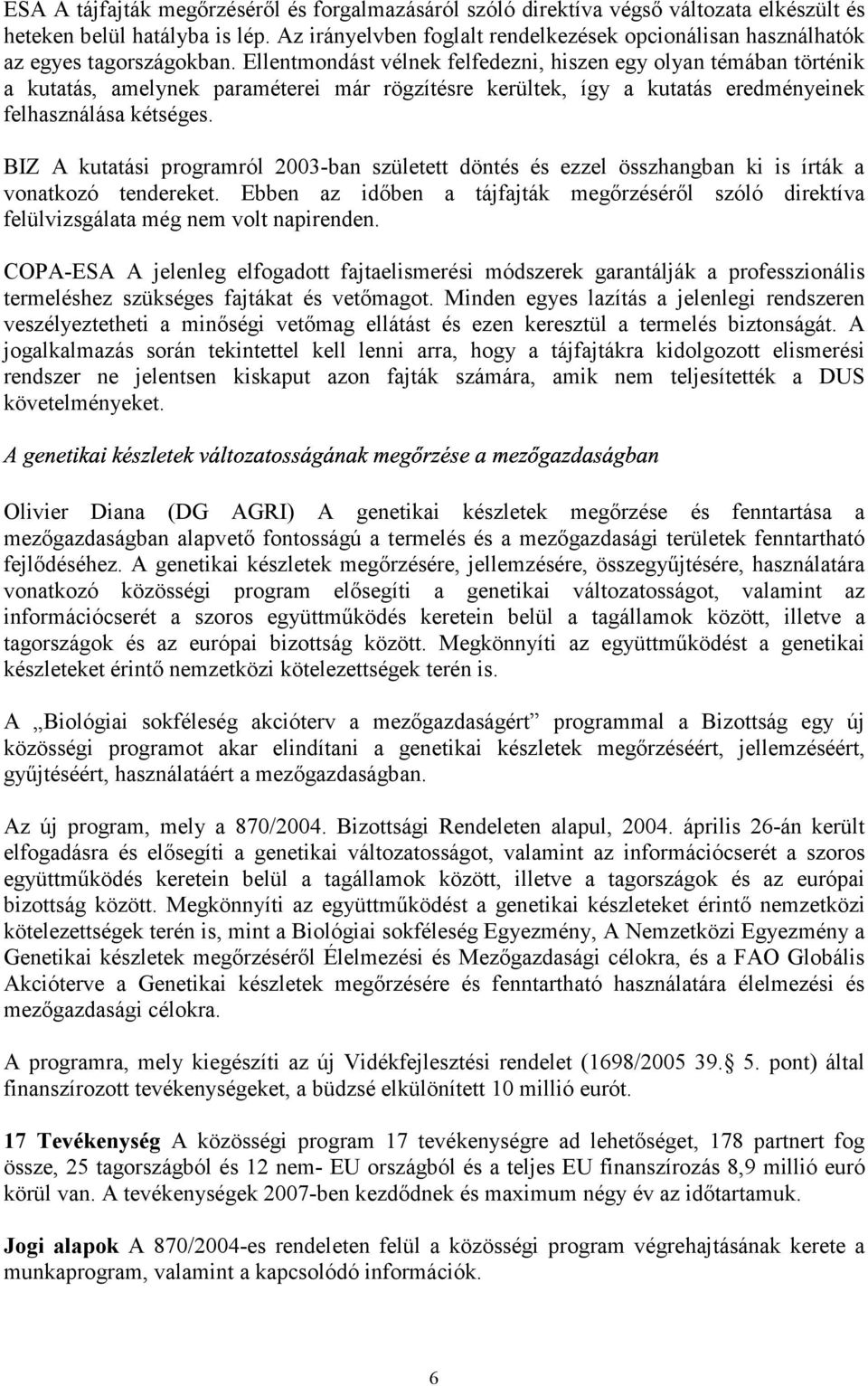 ESA A tájfajták megőrzéséről és forgalmazásáról szóló direktíva végső változata elkészült és heteken belül hatályba is lép. Az irányelvben foglalt rendelkezések opcionálisan használhatók az egyes tagországokban. Ellentmondást vélnek felfedezni, hiszen egy olyan témában történik a kutatás, amelynek paraméterei már rögzítésre kerültek, így a kutatás eredményeinek felhasználása kétséges.

BIZ A kutatási programról 2003-ban született döntés és ezzel összhangban ki is írták a vonatkozó tendereket. Ebben az időben a tájfajták megőrzéséről szóló direktíva felülvizsgálata még nem volt napirenden.

COPA-ESA A jelenleg elfogadott fajtaelismerési módszerek garantálják a professzionális termeléshez szükséges fajtákat és vetőmagot. Minden egyes lazítás a jelenlegi rendszeren veszélyeztetheti a minőségi vetőmag ellátást és ezen keresztül a termelés biztonságát. A jogalkalmazás során tekintettel kell lenni arra, hogy a tájfajtákra kidolgozott elismerési rendszer ne jelentsen kiskaput azon fajták számára, amik nem teljesítették a DUS követelményeket.

A genetikai készletek változatosságának megőrzése a mezőgazdaságban

Olivier Diana (DG AGRI) A genetikai készletek megőrzése és fenntartása a mezőgazdaságban alapvető fontosságú a termelés és a mezőgazdasági területek fenntartható fejlődéséhez. A genetikai készletek megőrzésére, jellemzésére, összegyűjtésére, használatára vonatkozó közösségi program elősegíti a genetikai változatosságot, valamint az információcserét a szoros együttműködés keretein belül a tagállamok között, illetve a tagországok és az európai bizottság között. Megkönnyíti az együttműködést a genetikai készleteket érintő nemzetközi kötelezettségek terén is.

A „Biológiai sokféleség akcióterv a mezőgazdaságért” programmal a Bizottság egy új közösségi programot akar elindítani a genetikai készletek megőrzéséért, jellemzéséért, gyűjtéséért, használatáért a mezőgazdaságban.

Az új program, mely a 870/2004. Bizottsági Rendeleten alapul, 2004. április 26-án került elfogadásra és elősegíti a genetikai változatosságot, valamint az információcserét a szoros együttműködés keretein belül a tagállamok között, illetve a tagországok és az európai bizottság között. Megkönnyíti az együttműködést a genetikai készleteket érintő nemzetközi kötelezettségek terén is, mint a Biológiai sokféleség Egyezmény, A Nemzetközi Egyezmény a Genetikai készletek megőrzéséről Élelmezési és Mezőgazdasági célokra, és a FAO Globális Akcióterve a Genetikai készletek megőrzésére és fenntartható használatára élelmezési és mezőgazdasági célokra.

A programra, mely kiegészíti az új Vidékfejlesztési rendelet (1698/2005 39. 5. pont) által finanszírozott tevékenységeket, a büdzsé elkülönített 10 millió eurót.

17 Tevékenység A közösségi program 17 tevékenységre ad lehetőséget, 178 partnert fog össze, 25 tagországból és 12 nem- EU országból és a teljes EU finanszírozás 8,9 millió euró körül van. A tevékenységek 2007-ben kezdődnek és maximum négy év az időtartamuk.

Jogi alapok A 870/2004-es rendeleten felül a közösségi program végrehajtásának kerete a munkaprogram, valamint a kapcsolódó információk.

6